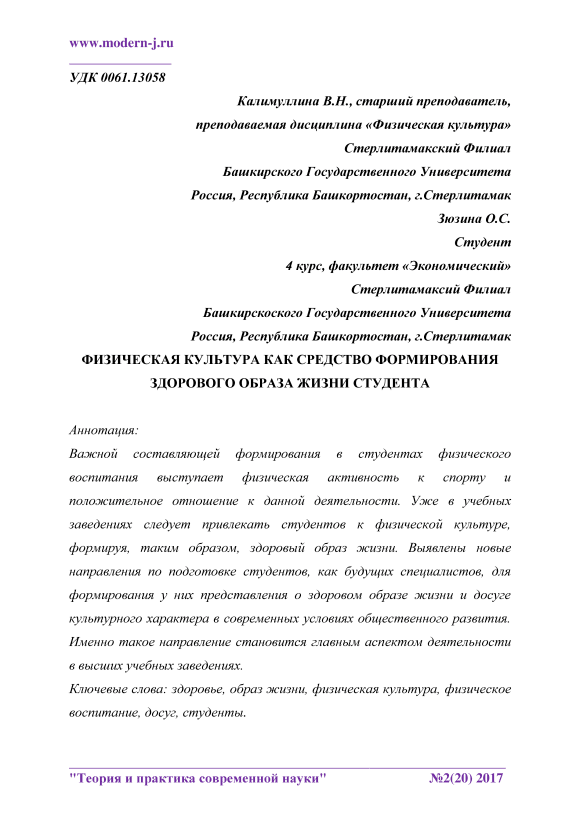 www.modern-j.ru

УДК 0061.13058

Калимуллина В.Н., старший преподаватель,
преподаваемая дисциплина «Физическая культура»
Стерлитамакский Филиал
Башкирского Государственного Университета
Россия, Республика Башкортостан, г.Стерлитамак
Зюзина О.С.
Студент
4 курс, факультет «Экономический»
Стерлитамаксий Филиал
Башкирскоского Государственного Университета
Россия, Республика Башкортостан, г.Стерлитамак

ФИЗИЧЕСКАЯ КУЛЬТУРА КАК СРЕДСТВО ФОРМИРОВАНИЯ ЗДОРОВОГО ОБРАЗА ЖИЗНИ СТУДЕНТА

Аннотация:
Важной составляющей формирования в студентах физического воспитания выступает физическая активность к спорту и положительное отношение к данной деятельности. Уже в учебных заведениях следует привлекать студентов к физической культуре, формируя, таким образом, здоровый образ жизни. Выявлены новые направления по подготовке студентов, как будущих специалистов, для формирования у них представления о здоровом образе жизни и досуге культурного характера в современных условиях общественного развития. Именно такое направление становится главным аспектом деятельности в высших учебных заведениях.
Ключевые слова: здоровье, образ жизни, физическая культура, физическое воспитание, досуг, студенты.

"Теория и практика современной науки" №2(20) 2017